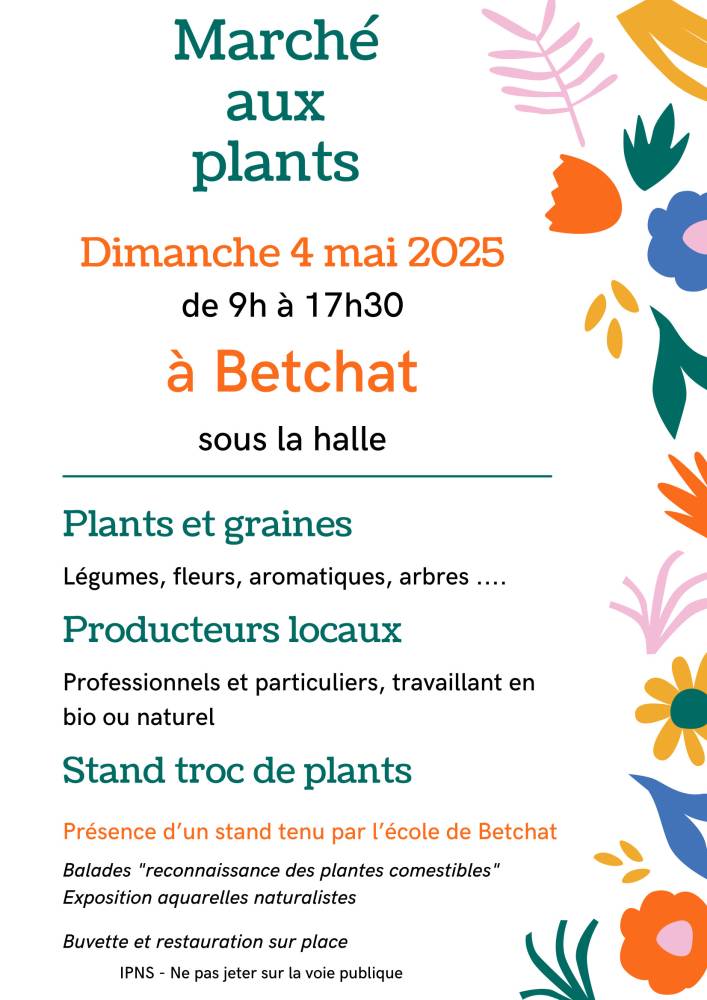 Marché aux plants

Dimanche 4 mai 2025

de 9h à 17h30

à Betchat

sous la halle

Plants et graines

Légumes, fleurs, aromatiques, arbres ....

Producteurs locaux

Professionnels et particuliers, travaillant en bio ou naturel

Stand troc de plants

Présence d'un stand tenu par l'école de Betchat

Balades "reconnaissance des plantes comestibles"
Exposition aquarelles naturalistes

Buvette et restauration sur place

IPNS - Ne pas jeter sur la voie publique